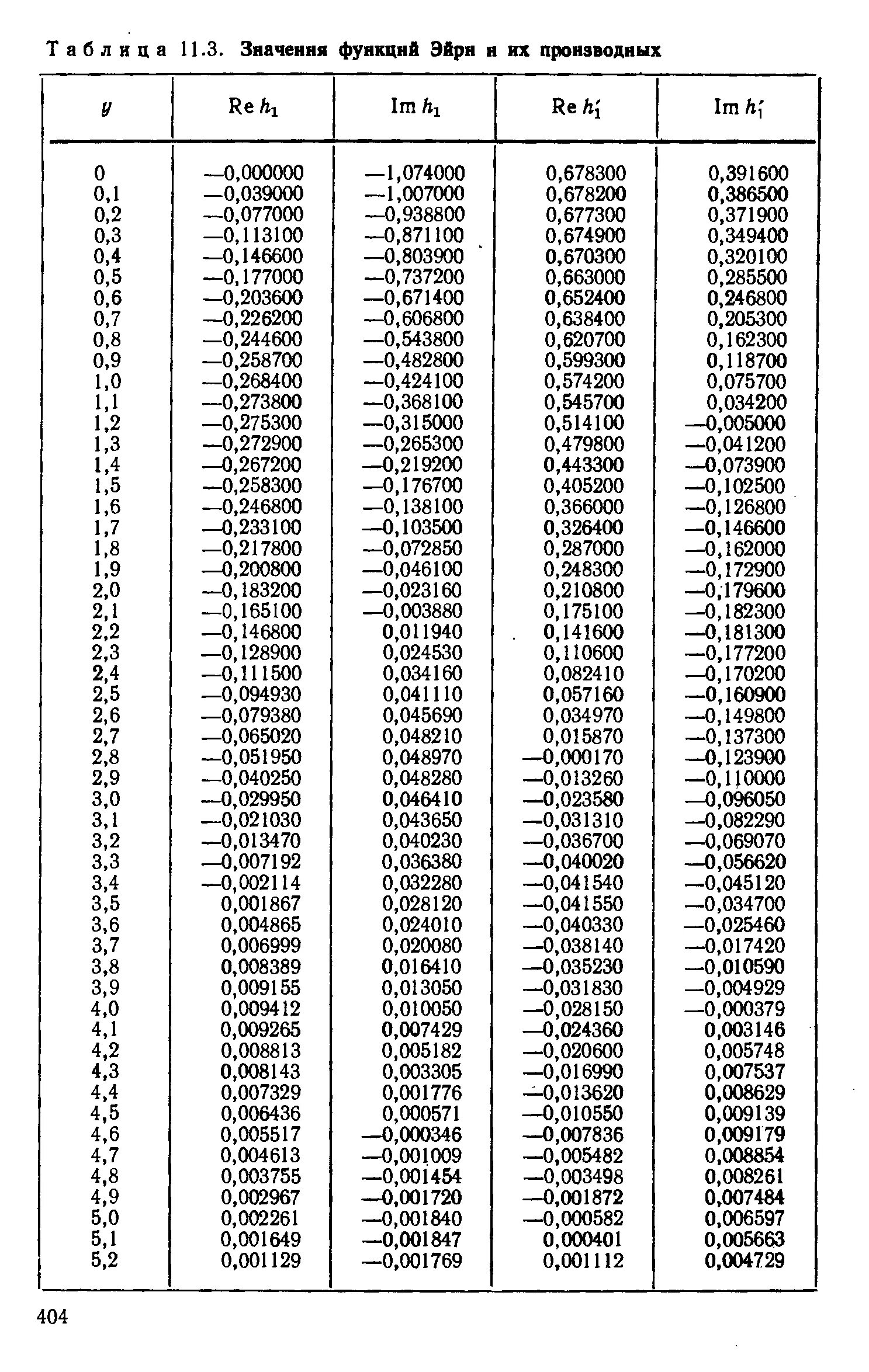 Таблица 11.3. Значения функций Эйри и их производных

| $y$ | $\operatorname{Re} h_1$ | $\operatorname{Im} h_1$ | $\operatorname{Re} h_1'$ | $\operatorname{Im} h_1'$ |
|---|---|---|---|---|
| 0 | —0,000000 | —1,074000 | 0,678300 | 0,391600 |
| 0,1 | —0,039000 | —1,007000 | 0,678200 | 0,386500 |
| 0,2 | —0,077000 | —0,938800 | 0,677300 | 0,371900 |
| 0,3 | —0,113100 | —0,871100 | 0,674900 | 0,349400 |
| 0,4 | —0,146600 | —0,803900 | 0,670300 | 0,320100 |
| 0,5 | —0,177000 | —0,737200 | 0,663000 | 0,285500 |
| 0,6 | —0,203600 | —0,671400 | 0,652400 | 0,246800 |
| 0,7 | —0,226200 | —0,606800 | 0,638400 | 0,205300 |
| 0,8 | —0,244600 | —0,543800 | 0,620700 | 0,162300 |
| 0,9 | —0,258700 | —0,482800 | 0,599300 | 0,118700 |
| 1,0 | —0,268400 | —0,424100 | 0,574200 | 0,075700 |
| 1,1 | —0,273800 | —0,368100 | 0,545700 | 0,034200 |
| 1,2 | —0,275300 | —0,315000 | 0,514100 | —0,005000 |
| 1,3 | —0,272900 | —0,265300 | 0,479800 | —0,041200 |
| 1,4 | —0,267200 | —0,219200 | 0,443300 | —0,073900 |
| 1,5 | —0,258300 | —0,176700 | 0,405200 | —0,102500 |
| 1,6 | —0,246800 | —0,138100 | 0,366000 | —0,126800 |
| 1,7 | —0,233100 | —0,103500 | 0,326400 | —0,146600 |
| 1,8 | —0,217800 | —0,072850 | 0,287000 | —0,162000 |
| 1,9 | —0,200800 | —0,046100 | 0,248300 | —0,172900 |
| 2,0 | —0,183200 | —0,023160 | 0,210800 | —0,179600 |
| 2,1 | —0,165100 | —0,003880 | 0,175100 | —0,182300 |
| 2,2 | —0,146800 | 0,011940 | 0,141600 | —0,181300 |
| 2,3 | —0,128900 | 0,024530 | 0,110600 | —0,177200 |
| 2,4 | —0,111500 | 0,034160 | 0,082410 | —0,170200 |
| 2,5 | —0,094930 | 0,041110 | 0,057160 | —0,160900 |
| 2,6 | —0,079380 | 0,045690 | 0,034970 | —0,149800 |
| 2,7 | —0,065020 | 0,048210 | 0,015870 | —0,137300 |
| 2,8 | —0,051950 | 0,048970 | —0,000170 | —0,123900 |
| 2,9 | —0,040250 | 0,048280 | —0,013260 | —0,110000 |
| 3,0 | —0,029950 | 0,046410 | —0,023580 | —0,096050 |
| 3,1 | —0,021030 | 0,043650 | —0,031310 | —0,082290 |
| 3,2 | —0,013470 | 0,040230 | —0,036700 | —0,069070 |
| 3,3 | —0,007192 | 0,036380 | —0,040020 | —0,056620 |
| 3,4 | —0,002114 | 0,032280 | —0,041540 | —0,045120 |
| 3,5 | 0,001867 | 0,028120 | —0,041550 | —0,034700 |
| 3,6 | 0,004865 | 0,024010 | —0,040330 | —0,025460 |
| 3,7 | 0,006999 | 0,020080 | —0,038140 | —0,017420 |
| 3,8 | 0,008389 | 0,016410 | —0,035230 | —0,010590 |
| 3,9 | 0,009155 | 0,013050 | —0,031830 | —0,004929 |
| 4,0 | 0,009412 | 0,010050 | —0,028150 | —0,000379 |
| 4,1 | 0,009265 | 0,007429 | —0,024360 | 0,003146 |
| 4,2 | 0,008813 | 0,005182 | —0,020600 | 0,005748 |
| 4,3 | 0,008143 | 0,003305 | —0,016990 | 0,007537 |
| 4,4 | 0,007329 | 0,001776 | —0,013620 | 0,008629 |
| 4,5 | 0,006436 | 0,000571 | —0,010550 | 0,009139 |
| 4,6 | 0,005517 | —0,000346 | —0,007836 | 0,009179 |
| 4,7 | 0,004613 | —0,001009 | —0,005482 | 0,008854 |
| 4,8 | 0,003755 | —0,001454 | —0,003498 | 0,008261 |
| 4,9 | 0,002967 | —0,001720 | —0,001872 | 0,007484 |
| 5,0 | 0,002261 | —0,001840 | —0,000582 | 0,006597 |
| 5,1 | 0,001649 | —0,001847 | 0,000401 | 0,005663 |
| 5,2 | 0,001129 | —0,001769 | 0,001112 | 0,004729 |

404